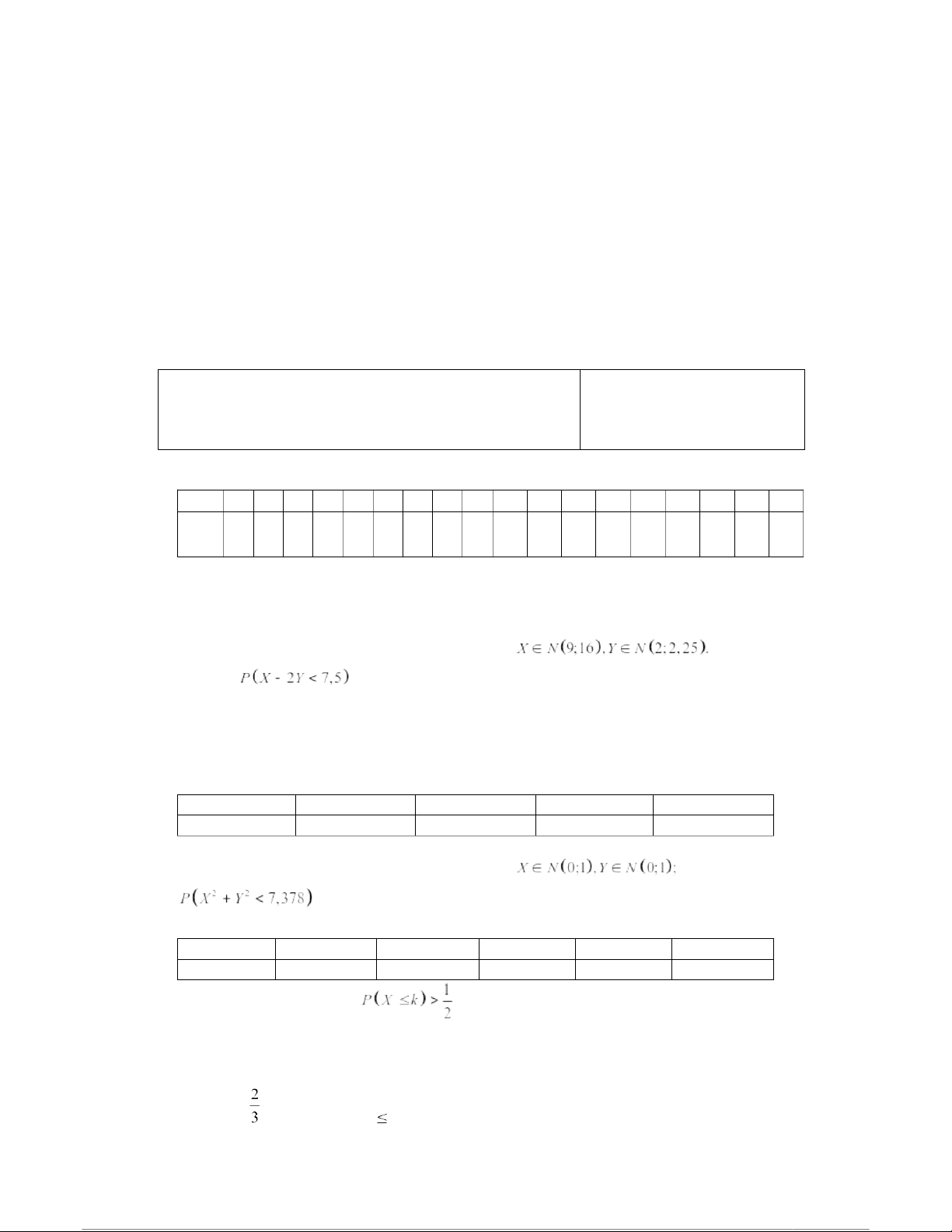 $X \in N(9;16), Y \in N(2;2,25).$

$P(X - 2Y < 7,5)$

$X \in N(0;1), Y \in N(0;1);$

$P(X^2 + Y^2 < 7,378)$

$P(X \le k) > \frac{1}{2}$

$\frac{2}{3}$

$\le$